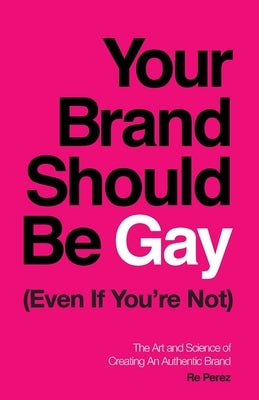 Your Brand Should Be Gay
(Even If You're Not)

The Art and Science of Creating An Authentic Brand

Re Perez